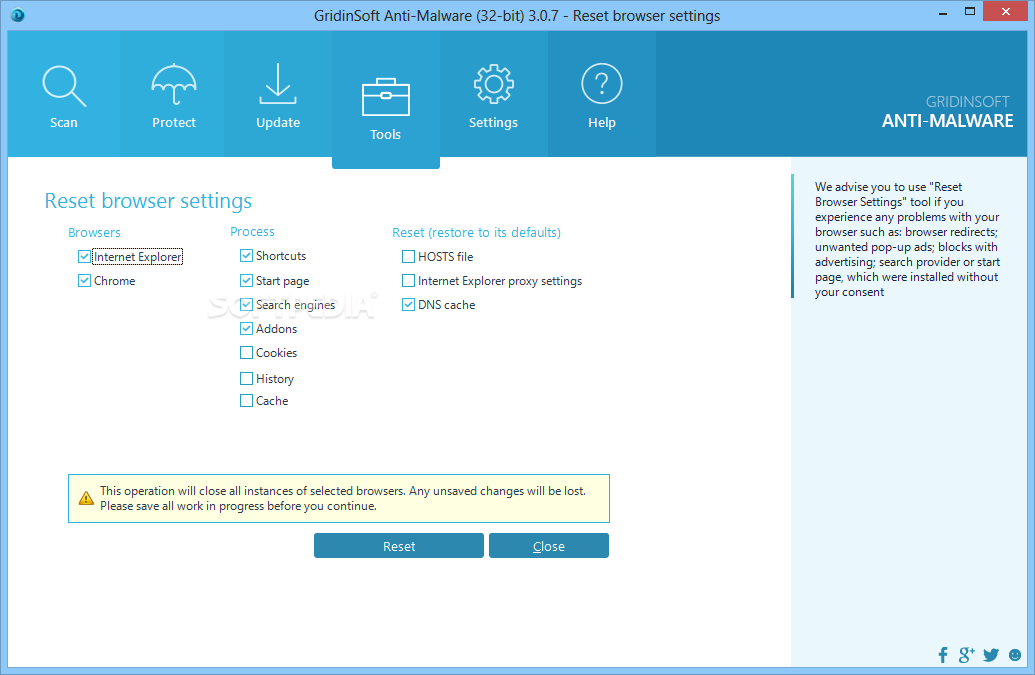 GridinSoft Anti-Malware (32-bit) 3.0.7 - Reset browser settings

Scan
Protect
Update
Tools
Settings
Help

GRIDINSOFT
ANTI-MALWARE

Reset browser settings

Browsers
Internet Explorer
Chrome

Process
Shortcuts
Start page
Search engines
Addons
Cookies
History
Cache

Reset (restore to its defaults)
HOSTS file
Internet Explorer proxy settings
DNS cache

SOFTPEDIA

This operation will close all instances of selected browsers. Any unsaved changes will be lost. Please save all work in progress before you continue.

Reset
Close

We advise you to use "Reset Browser Settings" tool if you experience any problems with your browser such as: browser redirects; unwanted pop-up ads; blocks with advertising; search provider or start page, which were installed without your consent